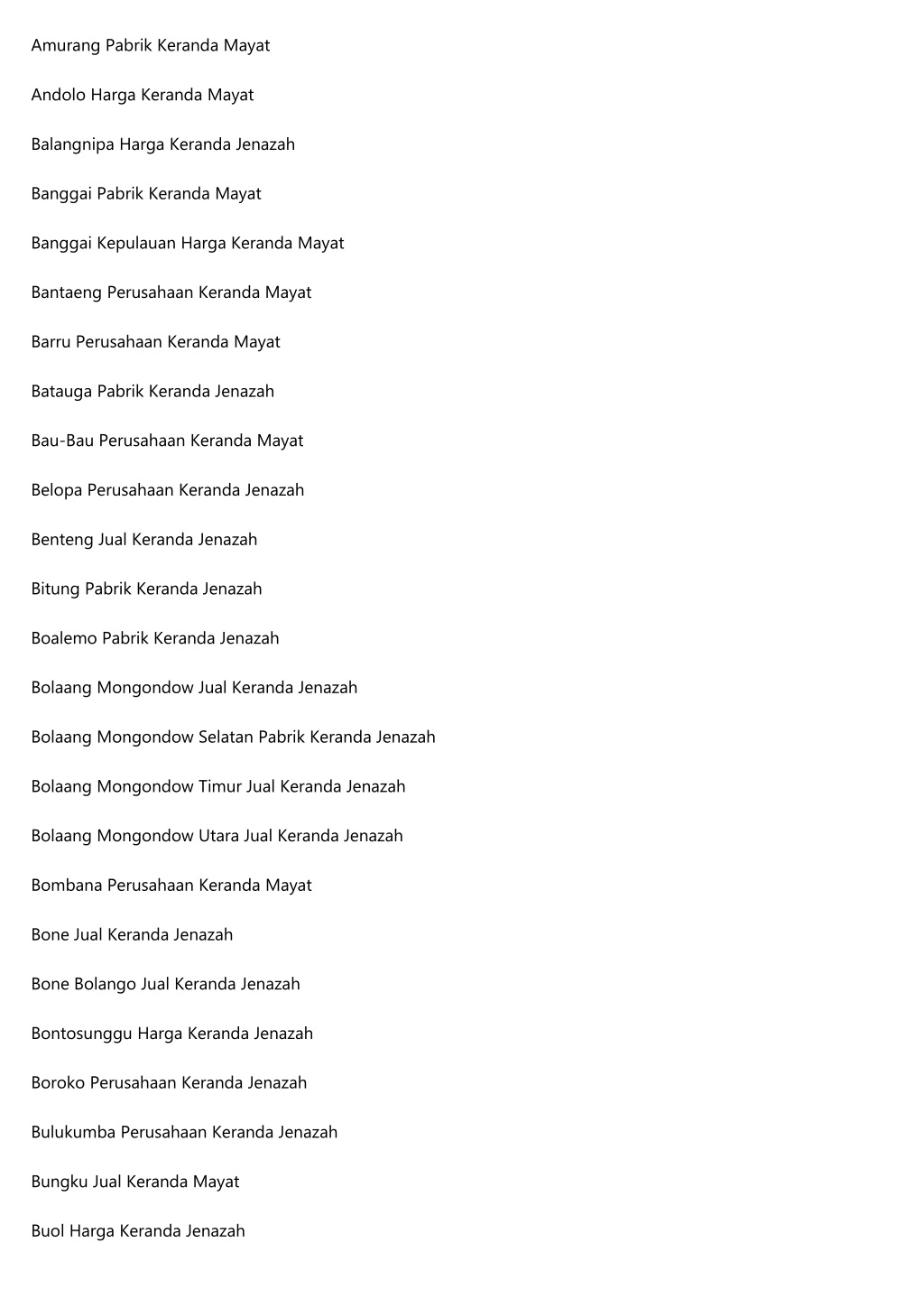 Amurang Pabrik Keranda Mayat

Andolo Harga Keranda Mayat

Balangnipa Harga Keranda Jenazah

Banggai Pabrik Keranda Mayat

Banggai Kepulauan Harga Keranda Mayat

Bantaeng Perusahaan Keranda Mayat

Barru Perusahaan Keranda Mayat

Batauga Pabrik Keranda Jenazah

Bau-Bau Perusahaan Keranda Mayat

Belopa Perusahaan Keranda Jenazah

Benteng Jual Keranda Jenazah

Bitung Pabrik Keranda Jenazah

Boalemo Pabrik Keranda Jenazah

Bolaang Mongondow Jual Keranda Jenazah

Bolaang Mongondow Selatan Pabrik Keranda Jenazah

Bolaang Mongondow Timur Jual Keranda Jenazah

Bolaang Mongondow Utara Jual Keranda Jenazah

Bombana Perusahaan Keranda Mayat

Bone Jual Keranda Jenazah

Bone Bolango Jual Keranda Jenazah

Bontosunggu Harga Keranda Jenazah

Boroko Perusahaan Keranda Jenazah

Bulukumba Perusahaan Keranda Jenazah

Bungku Jual Keranda Mayat

Buol Harga Keranda Jenazah